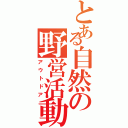 とある自然の野営活動
アウトドア